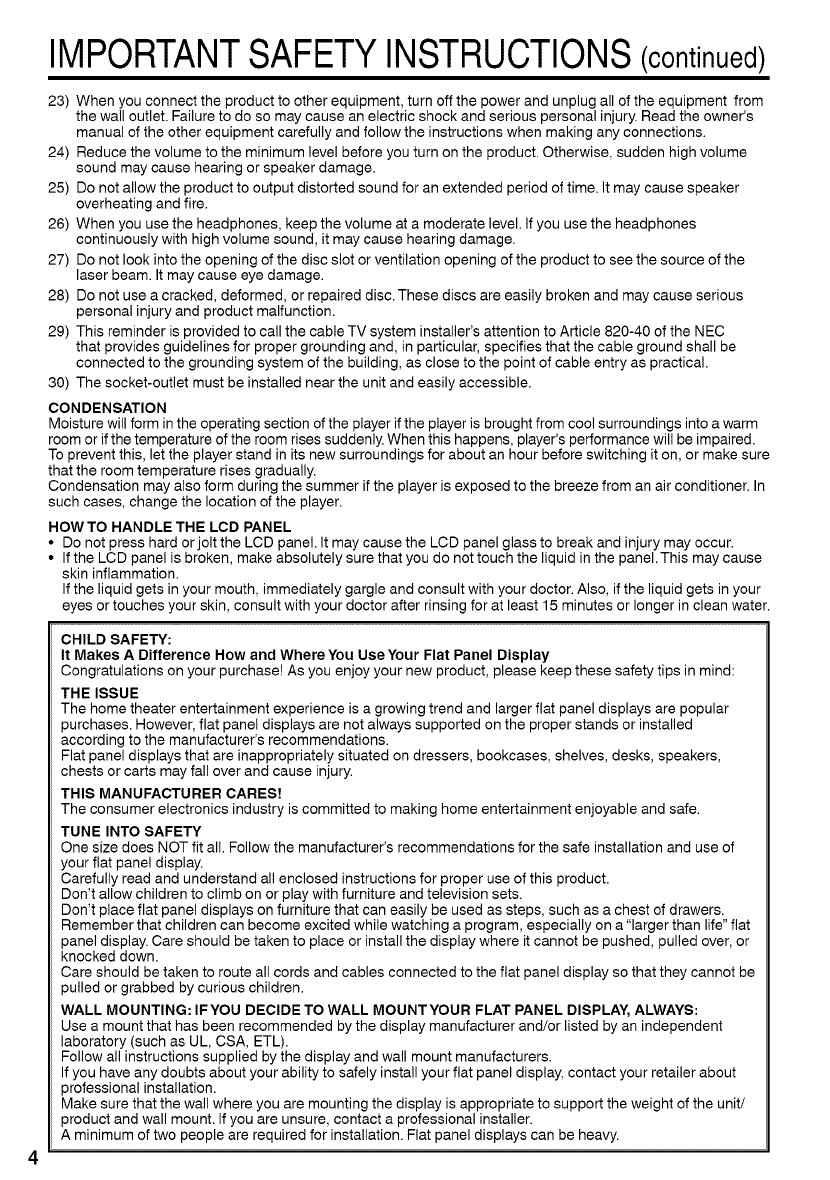 IMPORTANT SAFETY INSTRUCTIONS (continued)

23) When you connect the product to other equipment, turn off the power and unplug all of the equipment from the wall outlet. Failure to do so may cause an electric shock and serious personal injury. Read the owner's manual of the other equipment carefully and follow the instructions when making any connections.
24) Reduce the volume to the minimum level before you turn on the product. Otherwise, sudden high volume sound may cause hearing or speaker damage.
25) Do not allow the product to output distorted sound for an extended period of time. It may cause speaker overheating and fire.
26) When you use the headphones, keep the volume at a moderate level. If you use the headphones continuously with high volume sound, it may cause hearing damage.
27) Do not look into the opening of the disc slot or ventilation opening of the product to see the source of the laser beam. It may cause eye damage.
28) Do not use a cracked, deformed, or repaired disc. These discs are easily broken and may cause serious personal injury and product malfunction.
29) This reminder is provided to call the cable TV system installer's attention to Article 820-40 of the NEC that provides guidelines for proper grounding and, in particular, specifies that the cable ground shall be connected to the grounding system of the building, as close to the point of cable entry as practical.
30) The socket-outlet must be installed near the unit and easily accessible.

CONDENSATION
Moisture will form in the operating section of the player if the player is brought from cool surroundings into a warm room or if the temperature of the room rises suddenly. When this happens, player's performance will be impaired. To prevent this, let the player stand in its new surroundings for about an hour before switching it on, or make sure that the room temperature rises gradually.
Condensation may also form during the summer if the player is exposed to the breeze from an air conditioner. In such cases, change the location of the player.

HOW TO HANDLE THE LCD PANEL
• Do not press hard or jolt the LCD panel. It may cause the LCD panel glass to break and injury may occur.
• If the LCD panel is broken, make absolutely sure that you do not touch the liquid in the panel. This may cause skin inflammation.
If the liquid gets in your mouth, immediately gargle and consult with your doctor. Also, if the liquid gets in your eyes or touches your skin, consult with your doctor after rinsing for at least 15 minutes or longer in clean water.

CHILD SAFETY:
It Makes A Difference How and Where You Use Your Flat Panel Display
Congratulations on your purchase! As you enjoy your new product, please keep these safety tips in mind:

THE ISSUE
The home theater entertainment experience is a growing trend and larger flat panel displays are popular purchases. However, flat panel displays are not always supported on the proper stands or installed according to the manufacturer's recommendations.
Flat panel displays that are inappropriately situated on dressers, bookcases, shelves, desks, speakers, chests or carts may fall over and cause injury.

THIS MANUFACTURER CARES!
The consumer electronics industry is committed to making home entertainment enjoyable and safe.

TUNE INTO SAFETY
One size does NOT fit all. Follow the manufacturer's recommendations for the safe installation and use of your flat panel display.
Carefully read and understand all enclosed instructions for proper use of this product.
Don't allow children to climb on or play with furniture and television sets.
Don't place flat panel displays on furniture that can easily be used as steps, such as a chest of drawers.
Remember that children can become excited while watching a program, especially on a "larger than life" flat panel display. Care should be taken to place or install the display where it cannot be pushed, pulled over, or knocked down.
Care should be taken to route all cords and cables connected to the flat panel display so that they cannot be pulled or grabbed by curious children.

WALL MOUNTING: IF YOU DECIDE TO WALL MOUNT YOUR FLAT PANEL DISPLAY, ALWAYS:
Use a mount that has been recommended by the display manufacturer and/or listed by an independent laboratory (such as UL, CSA, ETL).
Follow all instructions supplied by the display and wall mount manufacturers.
If you have any doubts about your ability to safely install your flat panel display, contact your retailer about professional installation.
Make sure that the wall where you are mounting the display is appropriate to support the weight of the unit/product and wall mount. If you are unsure, contact a professional installer.
A minimum of two people are required for installation. Flat panel displays can be heavy.

4